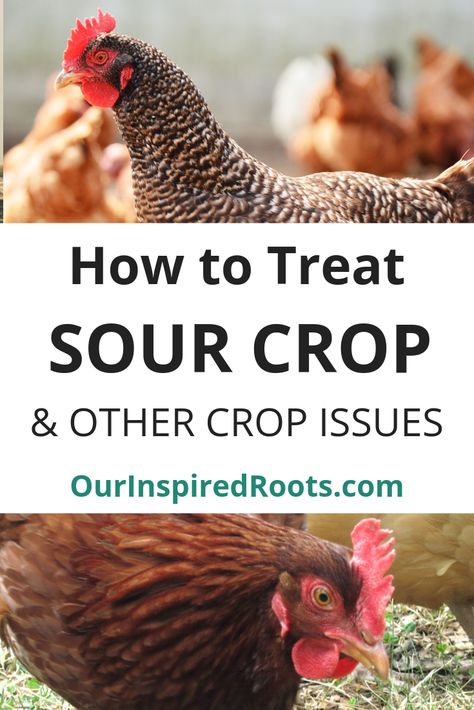 How to Treat
SOUR CROP
& OTHER CROP ISSUES

OurInspiredRoots.com